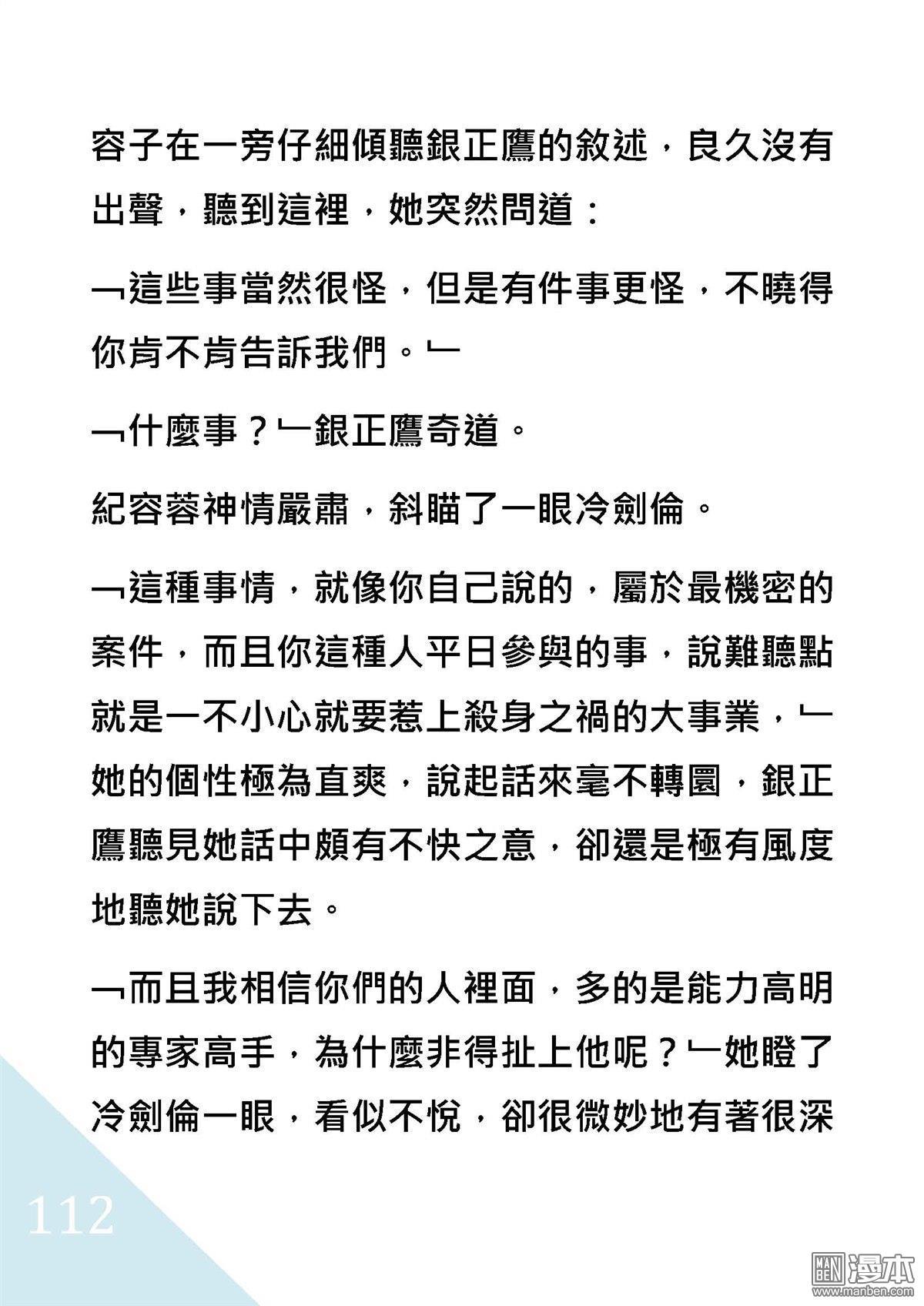 容子在一旁仔細傾聽銀正鷹的敘述，良久沒有出聲，聽到這裡，她突然問道：

﹁這些事當然很怪，但是有件事更怪，不曉得你肯不肯告訴我們。﹂

﹁什麼事？﹂銀正鷹奇道。

紀容蓉神情嚴肅，斜瞄了一眼冷劍倫。

﹁這種事情，就像你自己說的，屬於最機密的案件，而且你這種人平日參與的事，說難聽點就是一不小心就要惹上殺身之禍的大事業，﹂她的個性極為直爽，說起話來毫不轉圜，銀正鷹聽見她話中頗有不快之意，卻還是極有風度地聽她說下去。

﹁而且我相信你們的人裡面，多的是能力高明的專家高手，為什麼非得扯上他呢？﹂她瞪了冷劍倫一眼，看似不悅，卻很微妙地有著很深

112

MAN BEN 漫本 www.manben.com